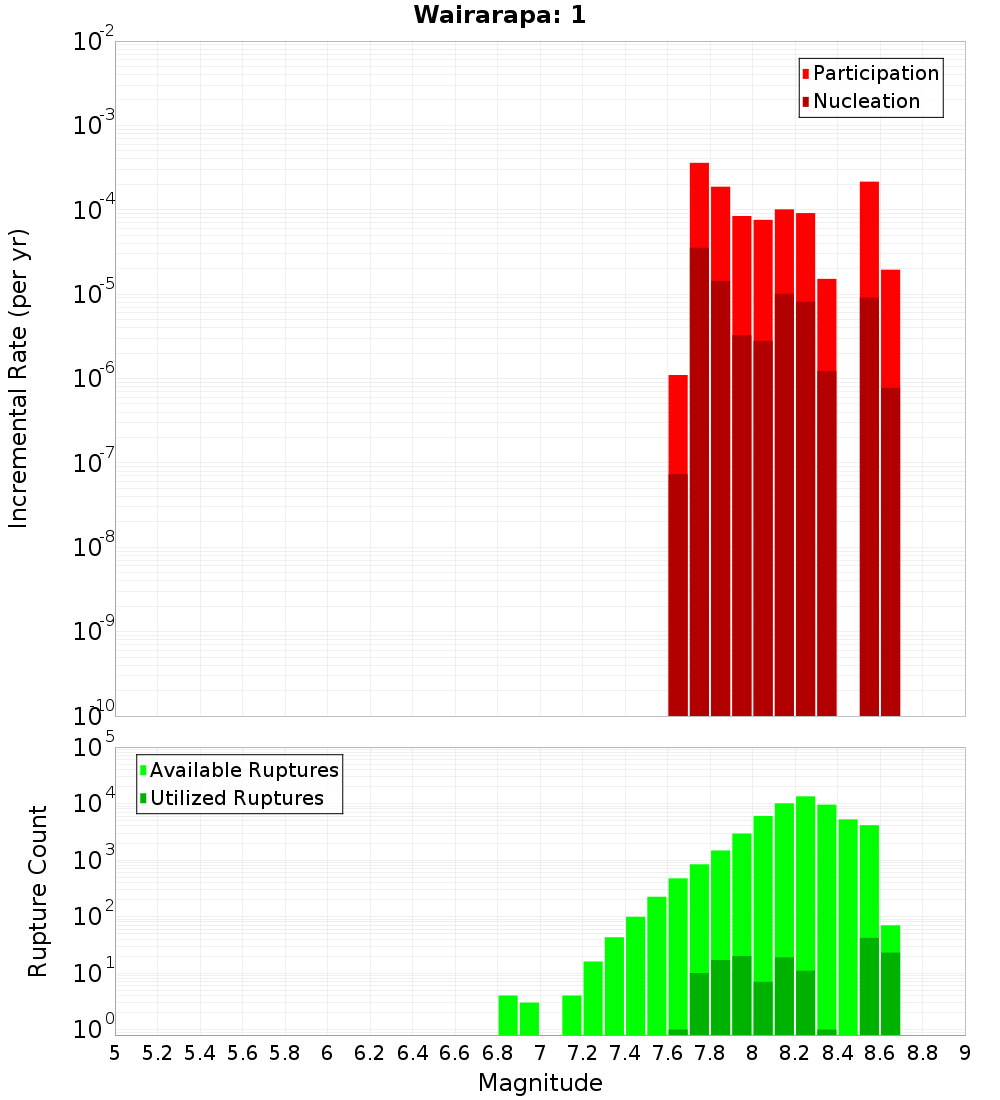 Wairarapa: 1

Participation
Nucleation

Incremental Rate (per yr)

$10^{-2}$
$10^{-3}$
$10^{-4}$
$10^{-5}$
$10^{-6}$
$10^{-7}$
$10^{-8}$
$10^{-9}$
$10^{-10}$

Available Ruptures
Utilized Ruptures

Rupture Count

$10^{5}$
$10^{4}$
$10^{3}$
$10^{2}$
$10^{1}$
$10^{0}$

5 5.2 5.4 5.6 5.8 6 6.2 6.4 6.6 6.8 7 7.2 7.4 7.6 7.8 8 8.2 8.4 8.6 8.8 9

Magnitude